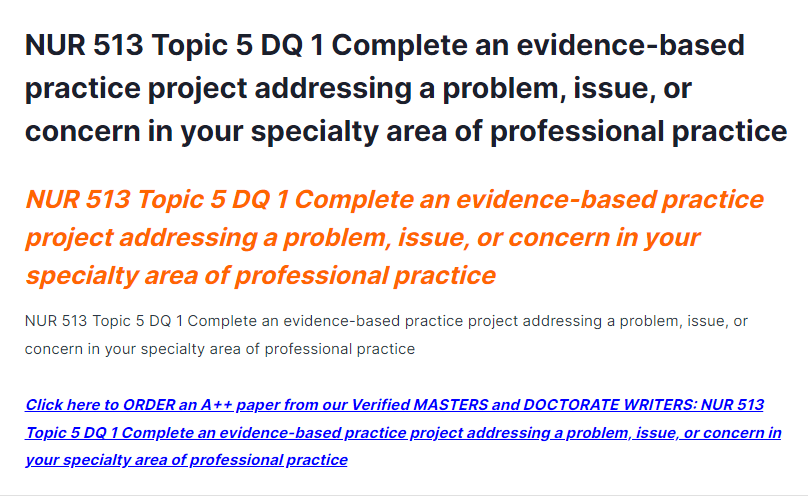 NUR 513 Topic 5 DQ 1 Complete an evidence-based practice project addressing a problem, issue, or concern in your specialty area of professional practice

NUR 513 Topic 5 DQ 1 Complete an evidence-based practice project addressing a problem, issue, or concern in your specialty area of professional practice

NUR 513 Topic 5 DQ 1 Complete an evidence-based practice project addressing a problem, issue, or concern in your specialty area of professional practice

Click here to ORDER an A++ paper from our Verified MASTERS and DOCTORATE WRITERS: NUR 513 Topic 5 DQ 1 Complete an evidence-based practice project addressing a problem, issue, or concern in your specialty area of professional practice